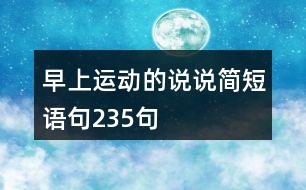 早上运动的说说简短语句235句